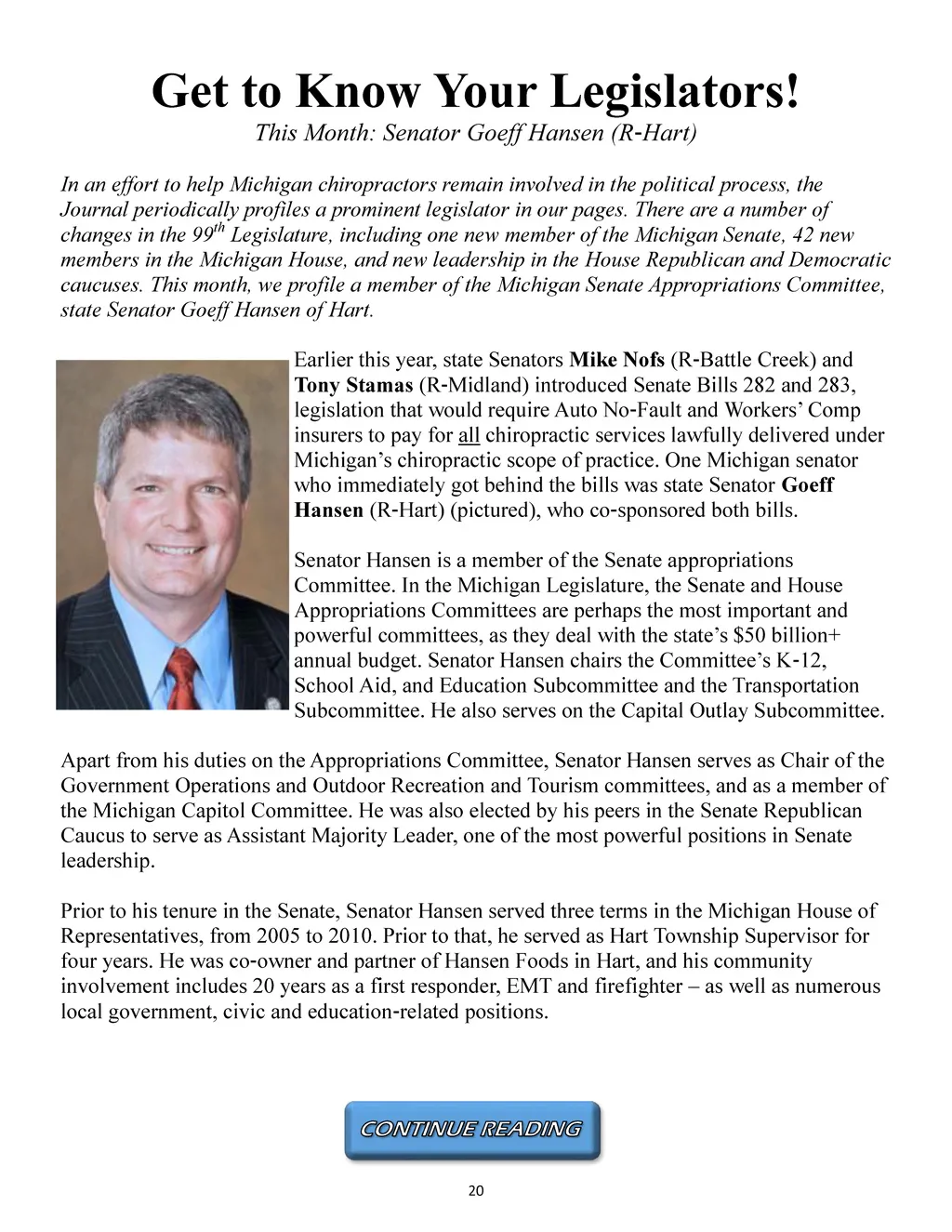 Get to Know Your Legislators!
This Month: Senator Goeff Hansen (R-Hart)

In an effort to help Michigan chiropractors remain involved in the political process, the Journal periodically profiles a prominent legislator in our pages. There are a number of changes in the 99$^{th}$ Legislature, including one new member of the Michigan Senate, 42 new members in the Michigan House, and new leadership in the House Republican and Democratic caucuses. This month, we profile a member of the Michigan Senate Appropriations Committee, state Senator Goeff Hansen of Hart.

Earlier this year, state Senators Mike Nofs (R-Battle Creek) and Tony Stamas (R-Midland) introduced Senate Bills 282 and 283, legislation that would require Auto No-Fault and Workers' Comp insurers to pay for all chiropractic services lawfully delivered under Michigan's chiropractic scope of practice. One Michigan senator who immediately got behind the bills was state Senator Goeff Hansen (R-Hart) (pictured), who co-sponsored both bills.

Senator Hansen is a member of the Senate appropriations Committee. In the Michigan Legislature, the Senate and House Appropriations Committees are perhaps the most important and powerful committees, as they deal with the state's $50 billion+ annual budget. Senator Hansen chairs the Committee's K-12, School Aid, and Education Subcommittee and the Transportation Subcommittee. He also serves on the Capital Outlay Subcommittee.

Apart from his duties on the Appropriations Committee, Senator Hansen serves as Chair of the Government Operations and Outdoor Recreation and Tourism committees, and as a member of the Michigan Capitol Committee. He was also elected by his peers in the Senate Republican Caucus to serve as Assistant Majority Leader, one of the most powerful positions in Senate leadership.

Prior to his tenure in the Senate, Senator Hansen served three terms in the Michigan House of Representatives, from 2005 to 2010. Prior to that, he served as Hart Township Supervisor for four years. He was co-owner and partner of Hansen Foods in Hart, and his community involvement includes 20 years as a first responder, EMT and firefighter – as well as numerous local government, civic and education-related positions.

CONTINUE READING

20